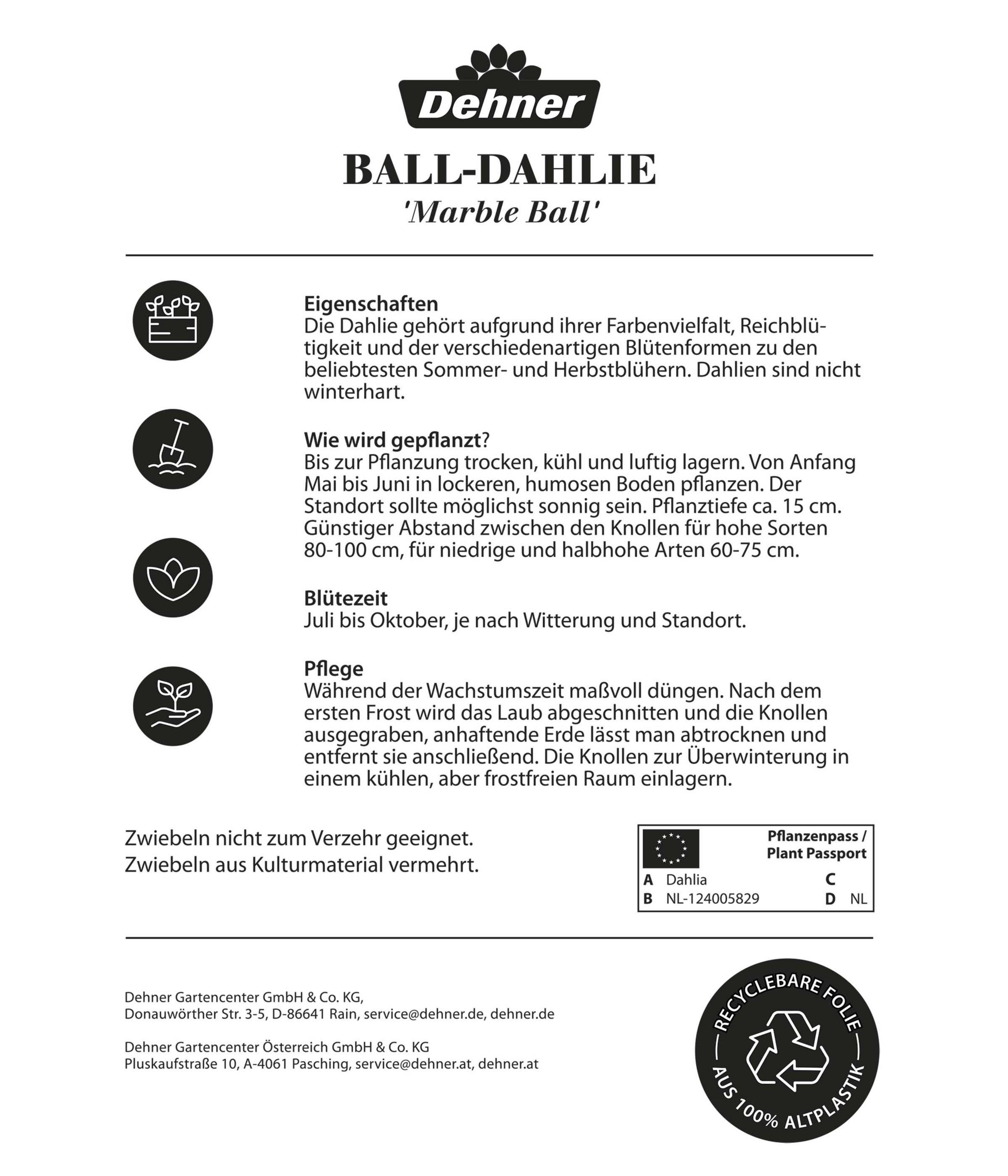 Dehner

BALL-DAHLIE
'Marble Ball'

Eigenschaften
Die Dahlie gehört aufgrund ihrer Farbenvielfalt, Reichblütigkeit und der verschiedenartigen Blütenformen zu den beliebtesten Sommer- und Herbstblühern. Dahlien sind nicht winterhart.

Wie wird gepflanzt?
Bis zur Pflanzung trocken, kühl und luftig lagern. Von Anfang Mai bis Juni in lockeren, humosen Boden pflanzen. Der Standort sollte möglichst sonnig sein. Pflanztiefe ca. 15 cm. Günstiger Abstand zwischen den Knollen für hohe Sorten 80-100 cm, für niedrige und halbhohe Arten 60-75 cm.

Blütezeit
Juli bis Oktober, je nach Witterung und Standort.

Pflege
Während der Wachstumszeit maßvoll düngen. Nach dem ersten Frost wird das Laub abgeschnitten und die Knollen ausgegraben, anhaftende Erde lässt man abtrocknen und entfernt sie anschließend. Die Knollen zur Überwinterung in einem kühlen, aber frostfreien Raum einlagern.

Zwiebeln nicht zum Verzehr geeignet.
Zwiebeln aus Kulturmaterial vermehrt.

Pflanzenpass / Plant Passport
A Dahlia C
B NL-124005829 D NL

Dehner Gartencenter GmbH & Co. KG,
Donauwörther Str. 3-5, D-86641 Rain, service@dehner.de, dehner.de

Dehner Gartencenter Österreich GmbH & Co. KG
Pluskaufstraße 10, A-4061 Pasching, service@dehner.at, dehner.at

RECYCLEBARE FOLIE
AUS 100% ALTPLASTIK